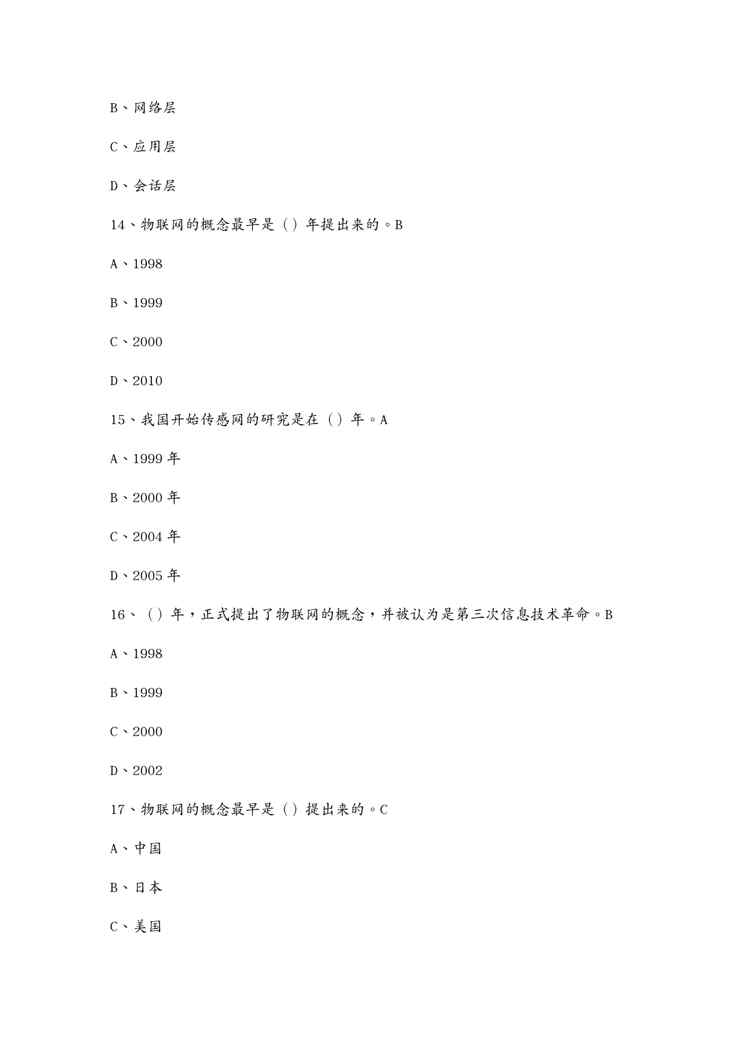 B、网络层

C、应用层

D、会话层

14、物联网的概念最早是（）年提出来的。B

A、1998

B、1999

C、2000

D、2010

15、我国开始传感网的研究是在（）年。A

A、1999 年

B、2000 年

C、2004 年

D、2005 年

16、（）年，正式提出了物联网的概念，并被认为是第三次信息技术革命。B

A、1998

B、1999

C、2000

D、2002

17、物联网的概念最早是（）提出来的。C

A、中国

B、日本

C、美国